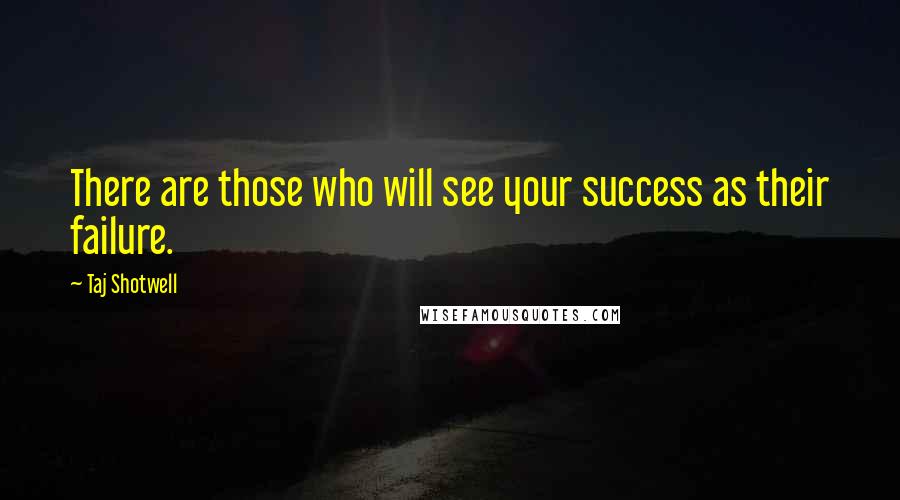 There are those who will see your success as their failure.

— Taj Shotwell

WISEFAMOUSQUOTES.COM